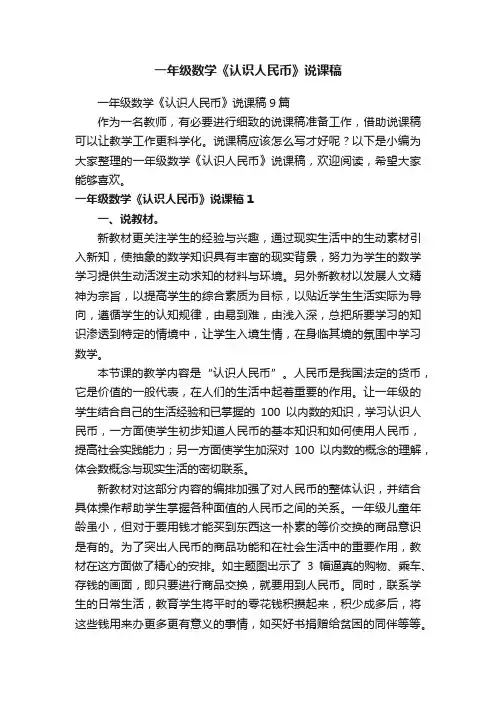 一年级数学《认识人民币》说课稿

一年级数学《认识人民币》说课稿9篇

作为一名教师，有必要进行细致的说课稿准备工作，借助说课稿可以让教学工作更科学化。说课稿应该怎么写才好呢？以下是小编为大家整理的一年级数学《认识人民币》说课稿，欢迎阅读，希望大家能够喜欢。

一年级数学《认识人民币》说课稿1

一、说教材。

新教材更关注学生的经验与兴趣，通过现实生活中的生动素材引入新知，使抽象的数学知识具有丰富的现实背景，努力为学生的数学学习提供生动活泼主动求知的材料与环境。另外新教材以发展人文精神为宗旨，以提高学生的综合素质为目标，以贴近学生生活实际为导向，遵循学生的认知规律，由易到难，由浅入深，总把所要学习的知识渗透到特定的情境中，让学生入境生情，在身临其境的氛围中学习数学。

本节课的教学内容是“认识人民币”。人民币是我国法定的货币，它是价值的一般代表，在人们的生活中起着重要的作用。让一年级的学生结合自己的生活经验和已掌握的 100 以内数的知识，学习认识人民币，一方面使学生初步知道人民币的基本知识和如何使用人民币，提高社会实践能力；另一方面使学生加深对 100 以内数的概念的理解，体会数概念与现实生活的密切联系。

新教材对这部分内容的编排加强了对人民币的整体认识，并结合具体操作帮助学生掌握各种面值的人民币之间的关系。一年级儿童年龄虽小，但对于要用钱才能买到东西这一朴素的等价交换的商品意识是有的。为了突出人民币的商品功能和在社会生活中的重要作用，教材在这方面做了精心的安排。如主题图出示了 3 幅逼真的购物、乘车、存钱的画面，即只要进行商品交换，就要用到人民币。同时，联系学生的日常生活，教育学生将平时的零花钱积攒起来，积少成多后，将这些钱用来办更多更有意义的事情，如买好书捐赠给贫困的同伴等等。